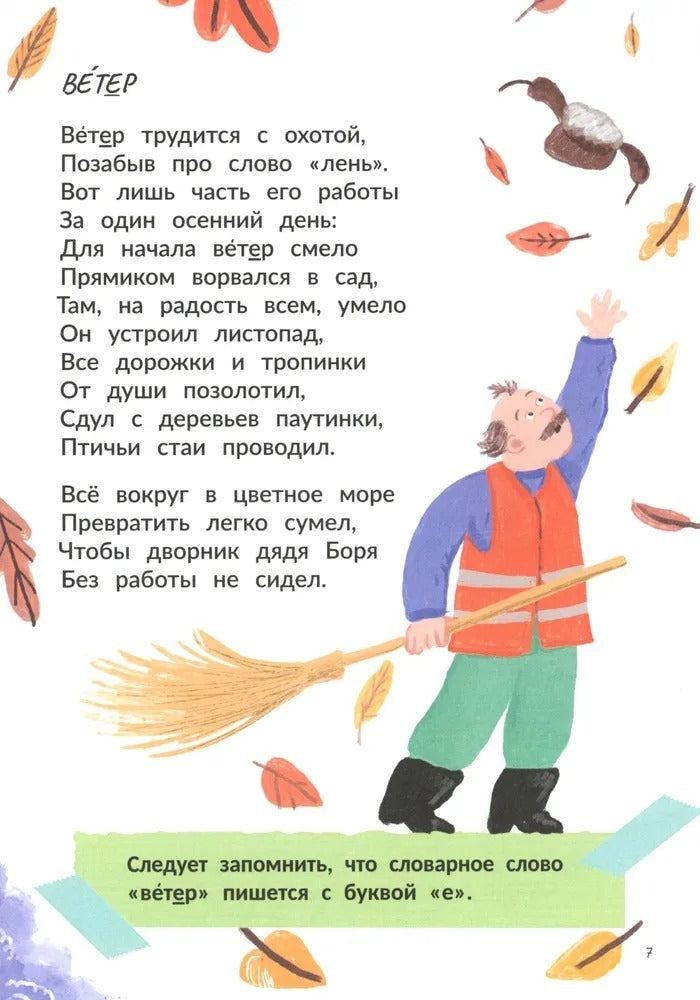 ВЕ́ТЕР

Ве́тер трудится с охотой,
Позабыв про слово «лень».
Вот лишь часть его работы
За один осенний день:
Для начала ве́тер смело
Прямиком ворвался в сад,
Там, на радость всем, умело
Он устроил листопад,
Все дорожки и тропинки
От души позолотил,
Сдул с деревьев паутинки,
Птичьи стаи проводил.

Всё вокруг в цветное море
Превратить легко сумел,
Чтобы дворник дядя Боря
Без работы не сидел.

Следует запомнить, что словарное слово «ве́тер» пишется с буквой «е».

7